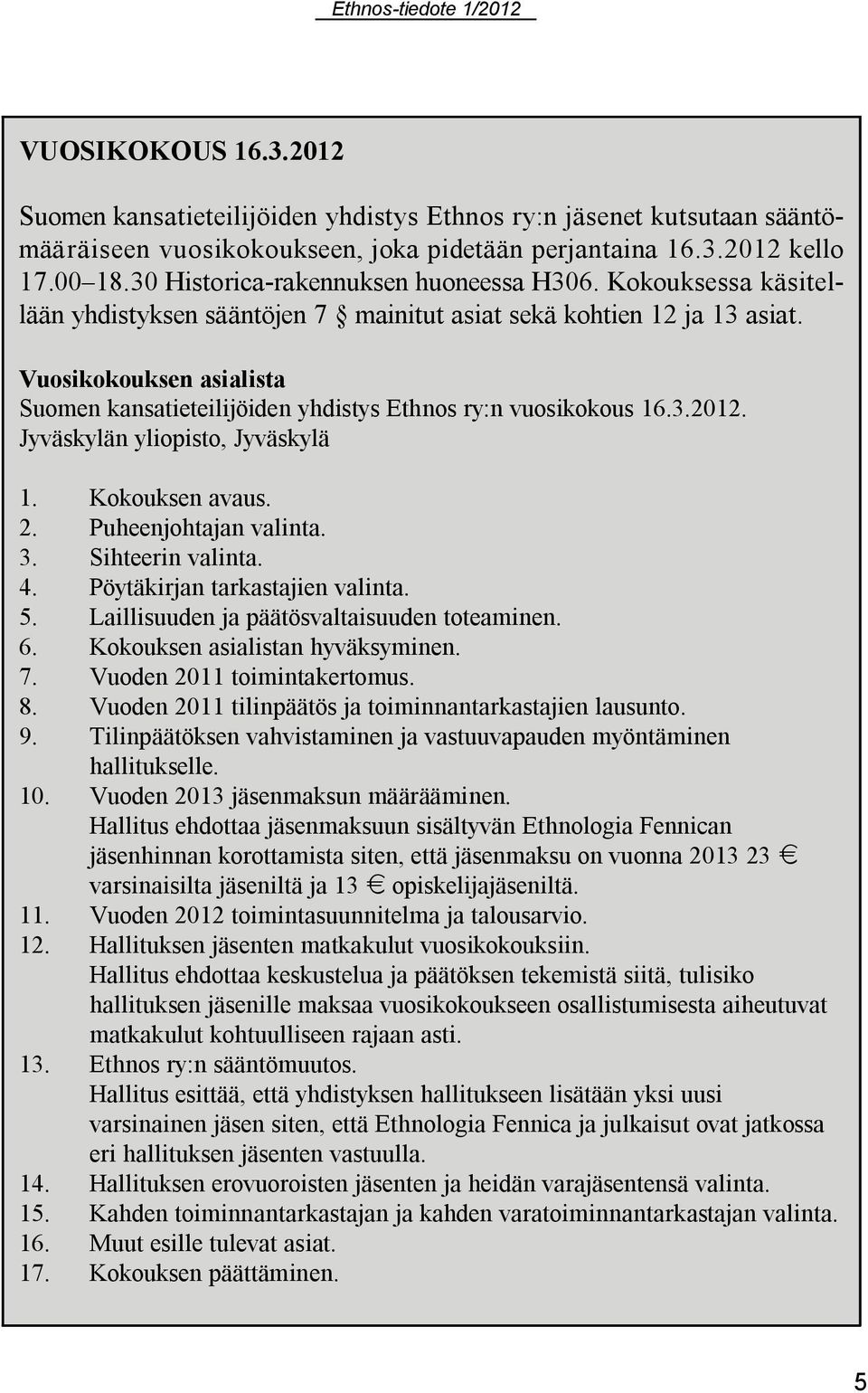 Ethnos-tiedote 1/2012

VUOSIKOKOUS 16.3.2012

Suomen kansatieteilijöiden yhdistys Ethnos ry:n jäsenet kutsutaan sääntömääräiseen vuosikokoukseen, joka pidetään perjantaina 16.3.2012 kello 17.00–18.30 Historica-rakennuksen huoneessa H306. Kokouksessa käsitellään yhdistyksen sääntöjen 7 § mainitut asiat sekä kohtien 12 ja 13 asiat.

Vuosikokouksen asialista
Suomen kansatieteilijöiden yhdistys Ethnos ry:n vuosikokous 16.3.2012. Jyväskylän yliopisto, Jyväskylä

1. Kokouksen avaus.
2. Puheenjohtajan valinta.
3. Sihteerin valinta.
4. Pöytäkirjan tarkastajien valinta.
5. Laillisuuden ja päätösvaltaisuuden toteaminen.
6. Kokouksen asialistan hyväksyminen.
7. Vuoden 2011 toimintakertomus.
8. Vuoden 2011 tilinpäätös ja toiminnantarkastajien lausunto.
9. Tilinpäätöksen vahvistaminen ja vastuuvapauden myöntäminen hallitukselle.
10. Vuoden 2013 jäsenmaksun määrääminen.
Hallitus ehdottaa jäsenmaksuun sisältyvän Ethnologia Fennican jäsenhinnan korottamista siten, että jäsenmaksu on vuonna 2013 23 € varsinaisilta jäseniltä ja 13 € opiskelijajäseniltä.
11. Vuoden 2012 toimintasuunnitelma ja talousarvio.
12. Hallituksen jäsenten matkakulut vuosikokouksiin.
Hallitus ehdottaa keskustelua ja päätöksen tekemistä siitä, tulisiko hallituksen jäsenille maksaa vuosikokoukseen osallistumisesta aiheutuvat matkakulut kohtuulliseen rajaan asti.
13. Ethnos ry:n sääntömuutos.
Hallitus esittää, että yhdistyksen hallitukseen lisätään yksi uusi varsinainen jäsen siten, että Ethnologia Fennica ja julkaisut ovat jatkossa eri hallituksen jäsenten vastuulla.
14. Hallituksen erovuoroisten jäsenten ja heidän varajäsentensä valinta.
15. Kahden toiminnantarkastajan ja kahden varatoiminnantarkastajan valinta.
16. Muut esille tulevat asiat.
17. Kokouksen päättäminen.

5